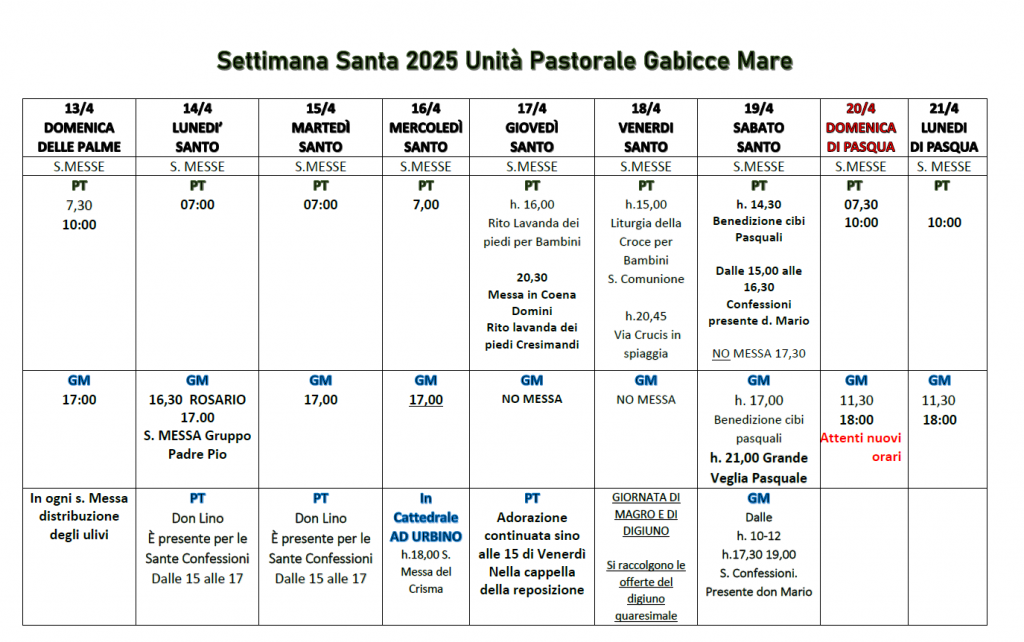 Settimana Santa 2025 Unità Pastorale Gabicce Mare

| 13/4 DOMENICA DELLE PALME | 14/4 LUNEDI' SANTO | 15/4 MARTEDÌ SANTO | 16/4 MERCOLEDÌ SANTO | 17/4 GIOVEDÌ SANTO | 18/4 VENERDI SANTO | 19/4 SABATO SANTO | 20/4 DOMENICA DI PASQUA | 21/4 LUNEDI DI PASQUA |
|---|---|---|---|---|---|---|---|---|
| S.MESSE | S. MESSE | S.MESSE | S.MESSE | S.MESSE | S.MESSE | S.MESSE | S.MESSE | S. MESSE |
| PT 7,30 10:00 | PT 07:00 | PT 07:00 | PT 7,00 | PT h. 16,00 Rito Lavanda dei piedi per Bambini 20,30 Messa in Coena Domini Rito lavanda dei piedi Cresimandi | PT h.15,00 Liturgia della Croce per Bambini S. Comunione h.20,45 Via Crucis in spiaggia | PT h. 14,30 Benedizione cibi Pasquali Dalle 15,00 alle 16,30 Confessioni presente d. Mario NO MESSA 17,30 | PT 07,30 10:00 | PT 10:00 |
| GM 17:00 | GM 16,30 ROSARIO 17.00 S. MESSA Gruppo Padre Pio | GM 17,00 | GM 17,00 | GM NO MESSA | GM NO MESSA | GM h. 17,00 Benedizione cibi pasquali h. 21,00 Grande Veglia Pasquale | GM 11,30 18:00 Attenti nuovi orari | GM 11,30 18:00 |
| In ogni s. Messa distribuzione degli ulivi | PT Don Lino È presente per le Sante Confessioni Dalle 15 alle 17 | PT Don Lino È presente per le Sante Confessioni Dalle 15 alle 17 | In Cattedrale AD URBINO h.18,00 S. Messa del Crisma | PT Adorazione continuata sino alle 15 di Venerdì Nella cappella della reposizione | GIORNATA DI MAGRO E DI DIGIUNO Si raccolgono le offerte del digiuno quaresimale | GM Dalle h. 10-12 h.17,30 19,00 S. Confessioni. Presente don Mario | | |